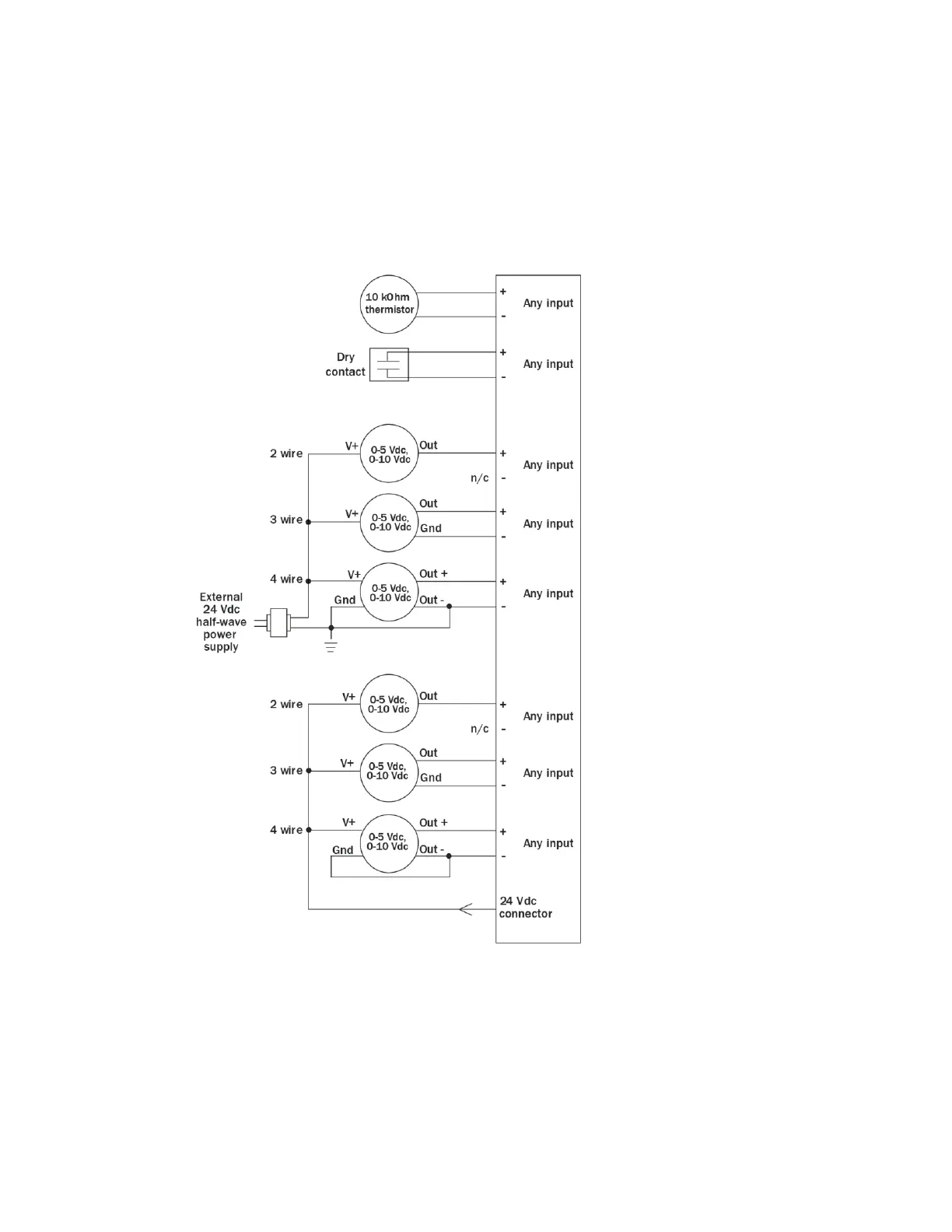 10 kOhm thermistor

+

-

Any input

Dry contact

+

-

Any input

2 wire

V+

0-5 Vdc, 0-10 Vdc

Out

+

n/c

-

Any input

3 wire

V+

0-5 Vdc, 0-10 Vdc

Out

Gnd

+

-

Any input

4 wire

V+

0-5 Vdc, 0-10 Vdc

Out +

Gnd

Out -

+

-

Any input

External 24 Vdc half-wave power supply

2 wire

V+

0-5 Vdc, 0-10 Vdc

Out

+

n/c

-

Any input

3 wire

V+

0-5 Vdc, 0-10 Vdc

Out

Gnd

+

-

Any input

4 wire

V+

0-5 Vdc, 0-10 Vdc

Out +

Gnd

Out -

+

-

Any input

24 Vdc connector